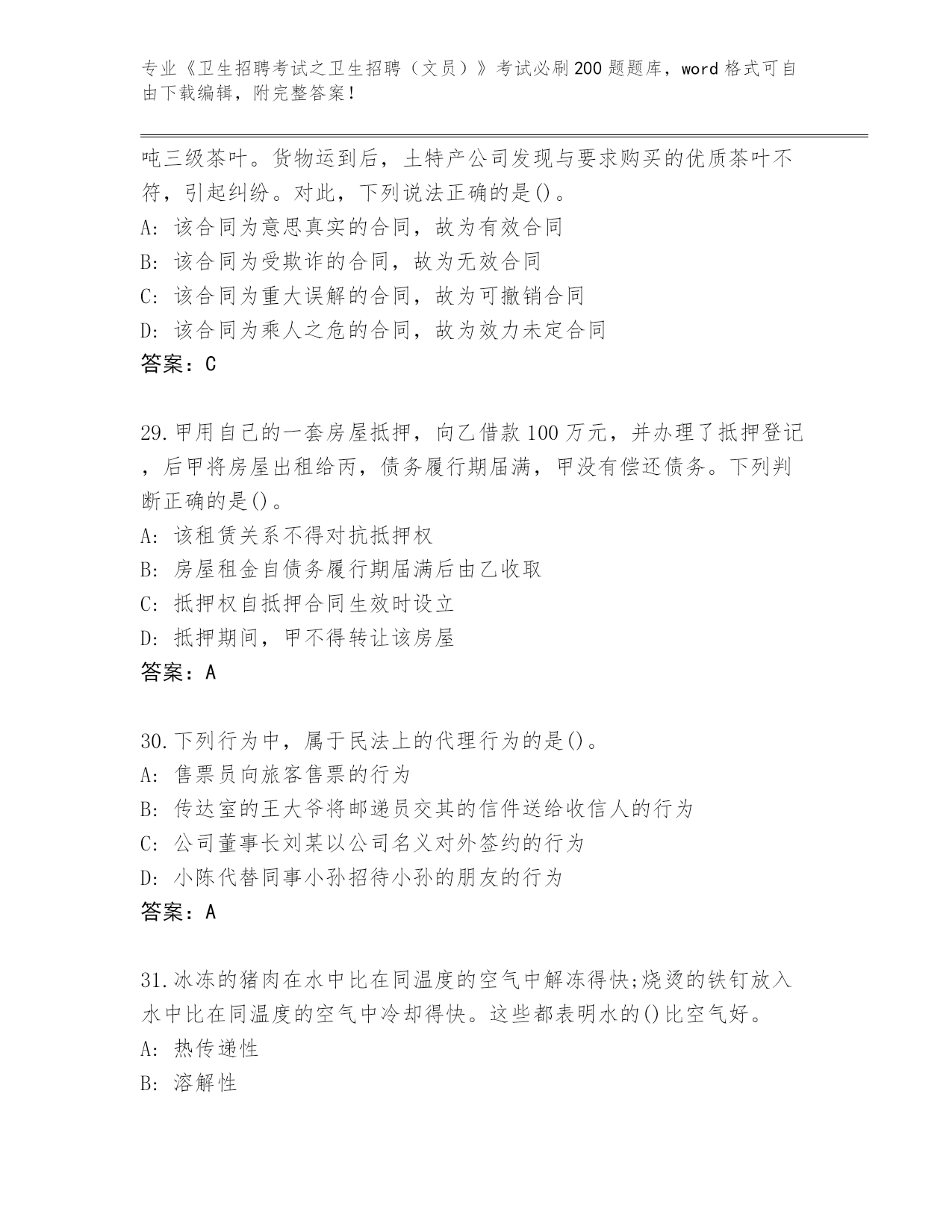 专业《卫生招聘考试之卫生招聘（文员）》考试必刷200题题库，word格式可自由下载编辑，附完整答案！

吨三级茶叶。货物运到后，土特产公司发现与要求购买的优质茶叶不符，引起纠纷。对此，下列说法正确的是()。
A: 该合同为意思真实的合同，故为有效合同
B: 该合同为受欺诈的合同，故为无效合同
C: 该合同为重大误解的合同，故为可撤销合同
D: 该合同为乘人之危的合同，故为效力未定合同
答案：C

29.甲用自己的一套房屋抵押，向乙借款100万元，并办理了抵押登记，后甲将房屋出租给丙，债务履行期届满，甲没有偿还债务。下列判断正确的是()。
A: 该租赁关系不得对抗抵押权
B: 房屋租金自债务履行期届满后由乙收取
C: 抵押权自抵押合同生效时设立
D: 抵押期间，甲不得转让该房屋
答案：A

30.下列行为中，属于民法上的代理行为的是()。
A: 售票员向旅客售票的行为
B: 传达室的王大爷将邮递员交其的信件送给收信人的行为
C: 公司董事长刘某以公司名义对外签约的行为
D: 小陈代替同事小孙招待小孙的朋友的行为
答案：A

31.冰冻的猪肉在水中比在同温度的空气中解冻得快;烧烫的铁钉放入水中比在同温度的空气中冷却得快。这些都表明水的()比空气好。
A: 热传递性
B: 溶解性